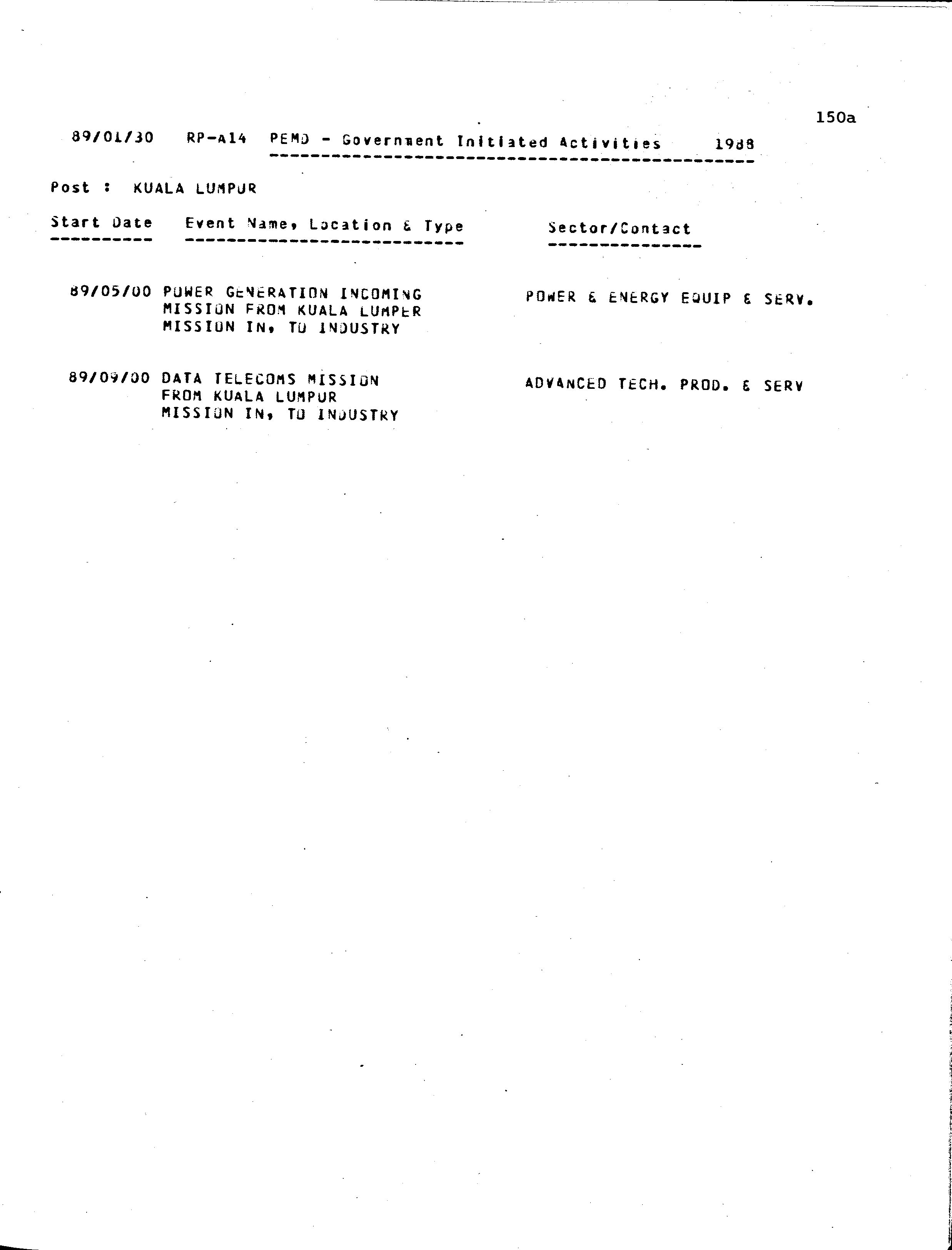 150a

89/01/30 RP-A14 PEMD - Government Initiated Activities 1988

Post : KUALA LUMPUR

| Start Date | Event Name, Location & Type | Sector/Contact |
|---|---|---|
| 89/05/00 | POWER GENERATION INCOMING MISSION FROM KUALA LUMPER MISSION IN, TO INDUSTRY | POWER & ENERGY EQUIP & SERV. |
| 89/09/00 | DATA TELECOMS MISSION FROM KUALA LUMPUR MISSION IN, TO INDUSTRY | ADVANCED TECH. PROD. & SERV |